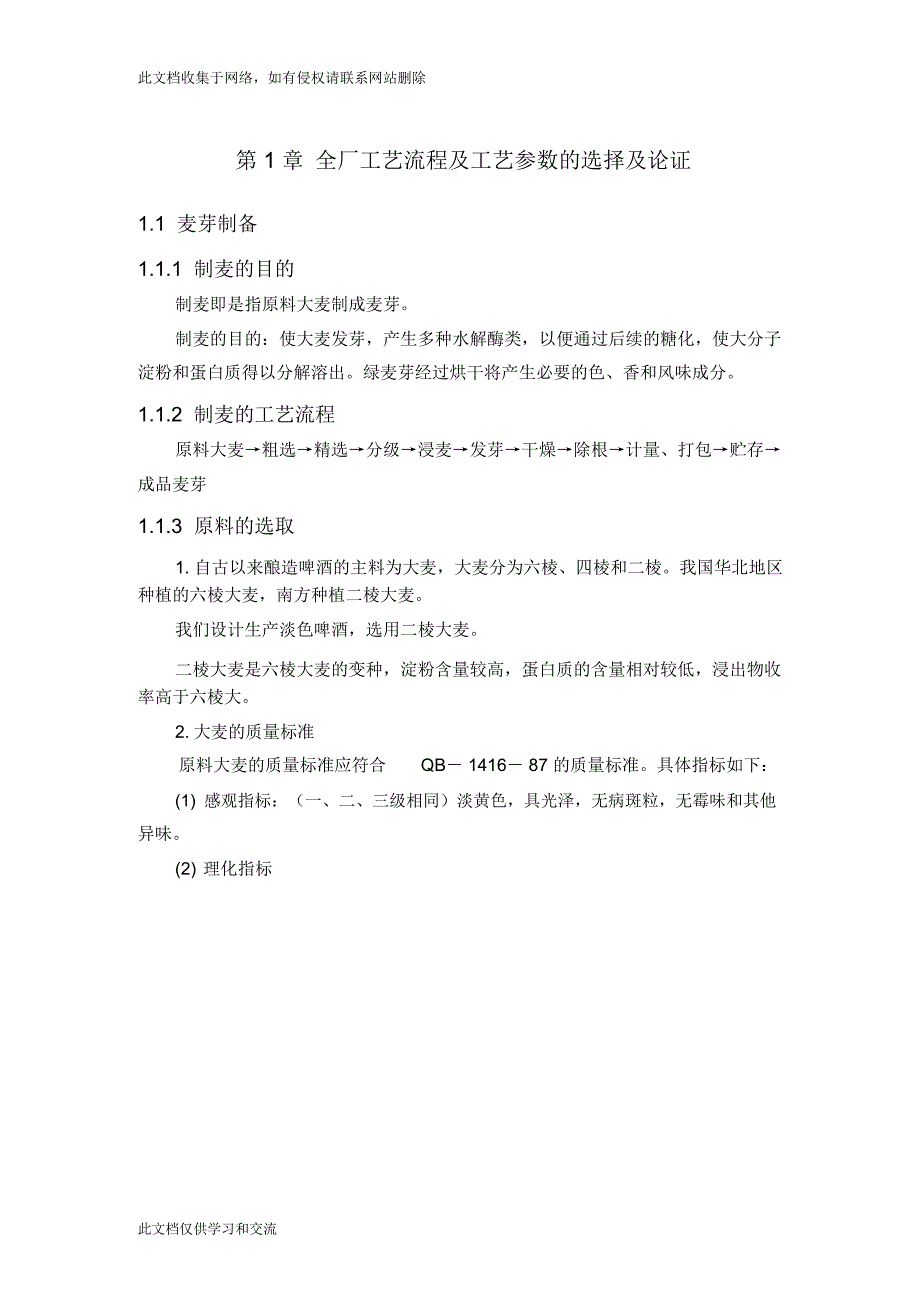 此文档收集于网络，如有侵权请联系网站删除

第 1 章 全厂工艺流程及工艺参数的选择及论证

1.1 麦芽制备

1.1.1 制麦的目的

制麦即是指原料大麦制成麦芽。

制麦的目的：使大麦发芽，产生多种水解酶类，以便通过后续的糖化，使大分子淀粉和蛋白质得以分解溶出。绿麦芽经过烘干将产生必要的色、香和风味成分。

1.1.2 制麦的工艺流程

原料大麦→粗选→精选→分级→浸麦→发芽→干燥→除根→计量、打包→贮存→成品麦芽

1.1.3 原料的选取

1. 自古以来酿造啤酒的主料为大麦，大麦分为六棱、四棱和二棱。我国华北地区种植的六棱大麦，南方种植二棱大麦。

我们设计生产淡色啤酒，选用二棱大麦。

二棱大麦是六棱大麦的变种，淀粉含量较高，蛋白质的含量相对较低，浸出物收率高于六棱大。

2. 大麦的质量标准

原料大麦的质量标准应符合 QB－ 1416－ 87 的质量标准。具体指标如下：

(1) 感观指标：（一、二、三级相同）淡黄色，具光泽，无病斑粒，无霉味和其他异味。

(2) 理化指标

此文档仅供学习和交流